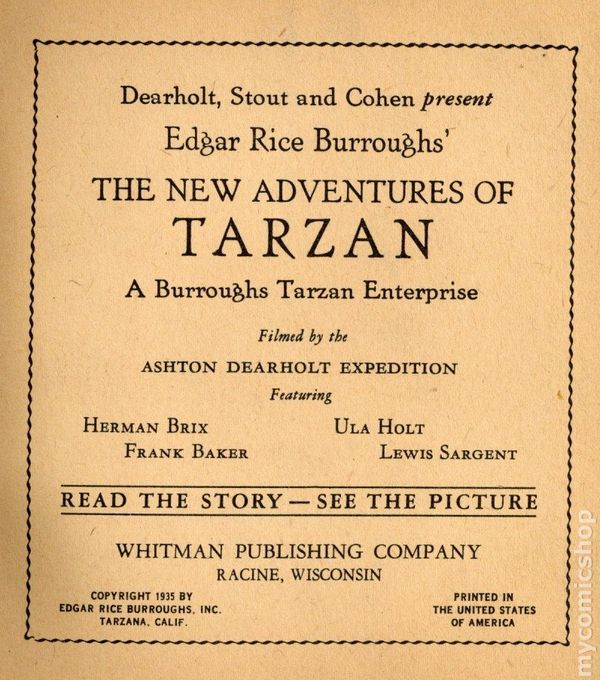 Dearholt, Stout and Cohen present

Edgar Rice Burroughs'

THE NEW ADVENTURES OF

TARZAN

A Burroughs Tarzan Enterprise

Filmed by the

ASHTON DEARHOLT EXPEDITION

Featuring

HERMAN BRIX
FRANK BAKER

ULA HOLT
LEWIS SARGENT

READ THE STORY — SEE THE PICTURE

WHITMAN PUBLISHING COMPANY
RACINE, WISCONSIN

COPYRIGHT 1935 BY
EDGAR RICE BURROUGHS, INC.
TARZANA, CALIF.

PRINTED IN
THE UNITED STATES
OF AMERICA

mycomicshop